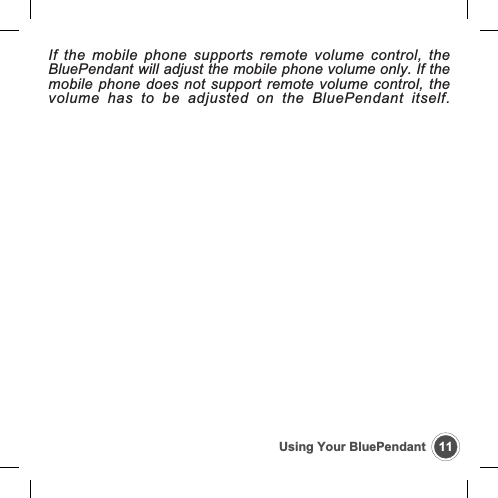 If the mobile phone supports remote volume control, the BluePendant will adjust the mobile phone volume only. If the mobile phone does not support remote volume control, the volume has to be adjusted on the BluePendant itself.

Using Your BluePendant 11